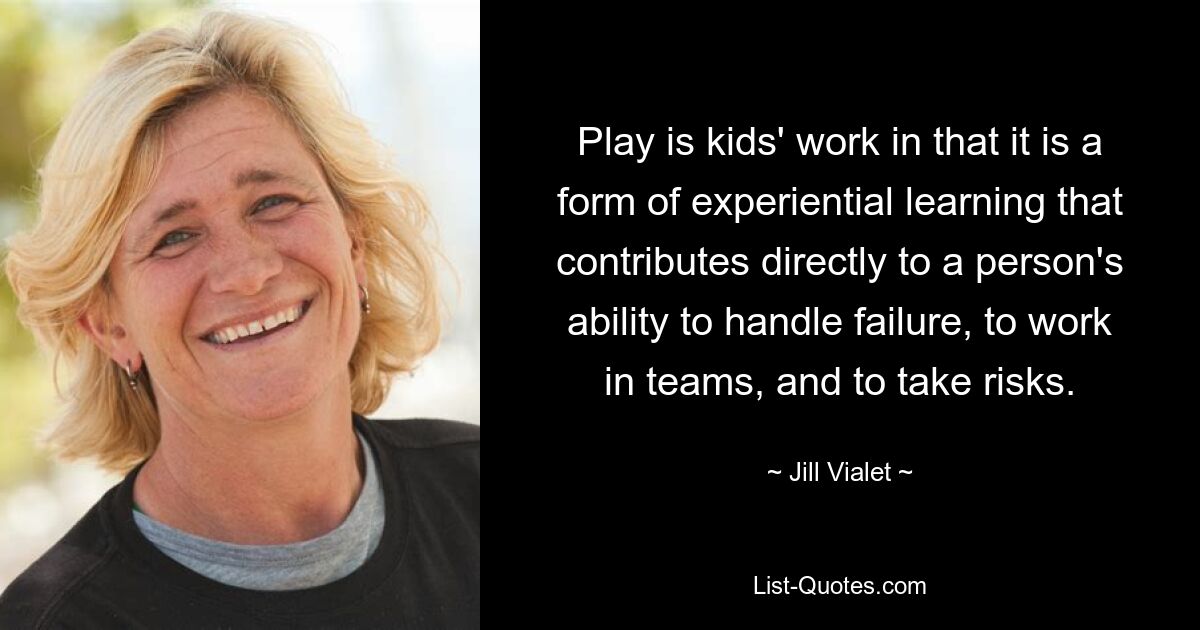 Play is kids' work in that it is a form of experiential learning that contributes directly to a person's ability to handle failure, to work in teams, and to take risks.

~ Jill Vialet ~

List-Quotes.com